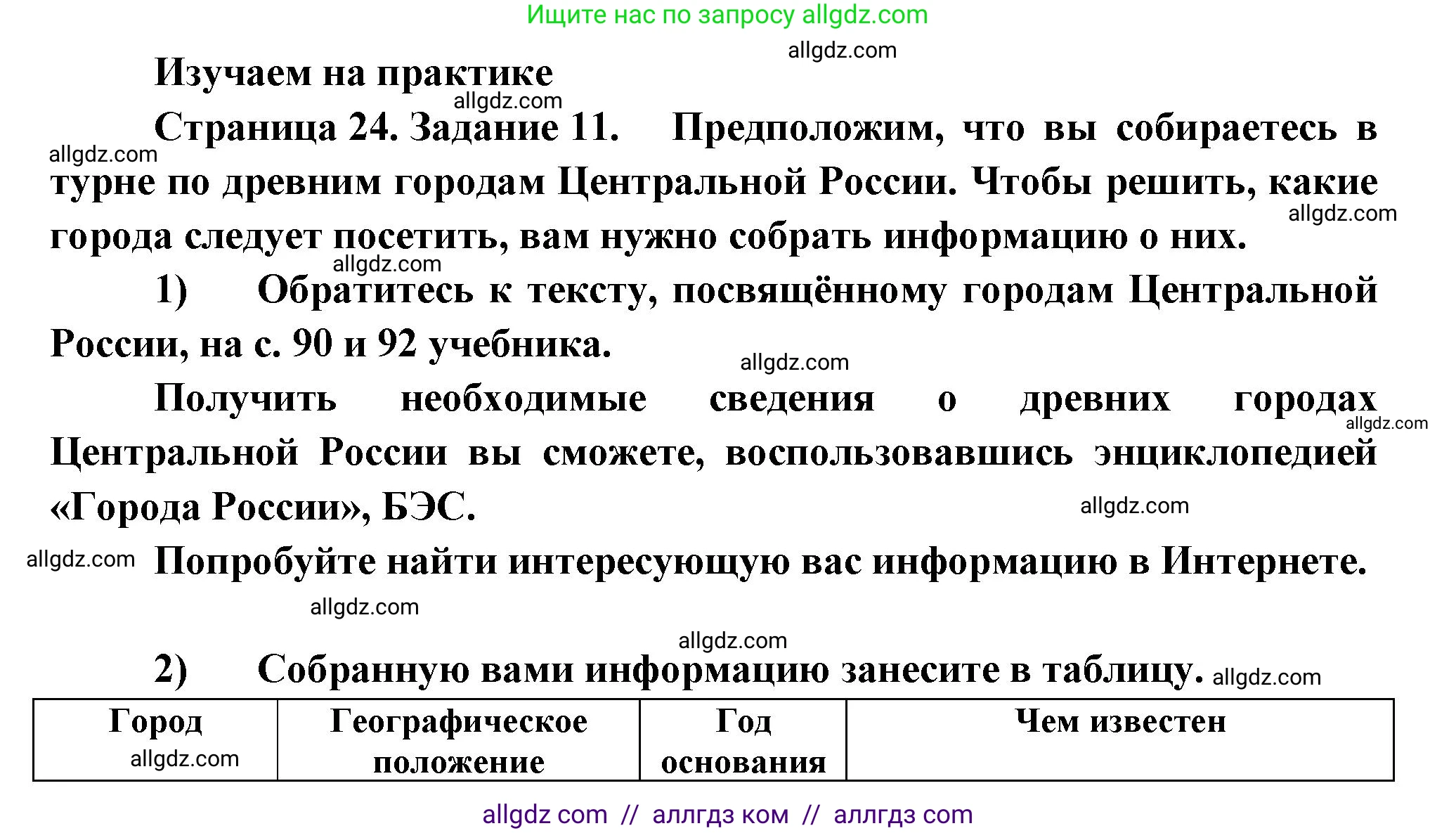 Ищите нас по запросу allgdz.com

allgdz.com

Изучаем на практике

allgdz.com

Страница 24. Задание 11. Предположим, что вы собираетесь в турне по древним городам Центральной России. Чтобы решить, какие города следует посетить, вам нужно собрать информацию о них.

allgdz.com

allgdz.com

allgdz.com

1) Обратитесь к тексту, посвящённому городам Центральной России, на с. 90 и 92 учебника.

allgdz.com

Получить необходимые сведения о древних городах Центральной России вы сможете, воспользовавшись энциклопедией «Города России», БЭС.

allgdz.com

allgdz.com

allgdz.com

Попробуйте найти интересующую вас информацию в Интернете.

allgdz.com

allgdz.com

2) Собранную вами информацию занесите в таблицу. allgdz.com

| Город allgdz.com | Географическое положение | Год основания | Чем известен |
|---|---|---|---|

allgdz com // аллгдз ком // аллгдз com